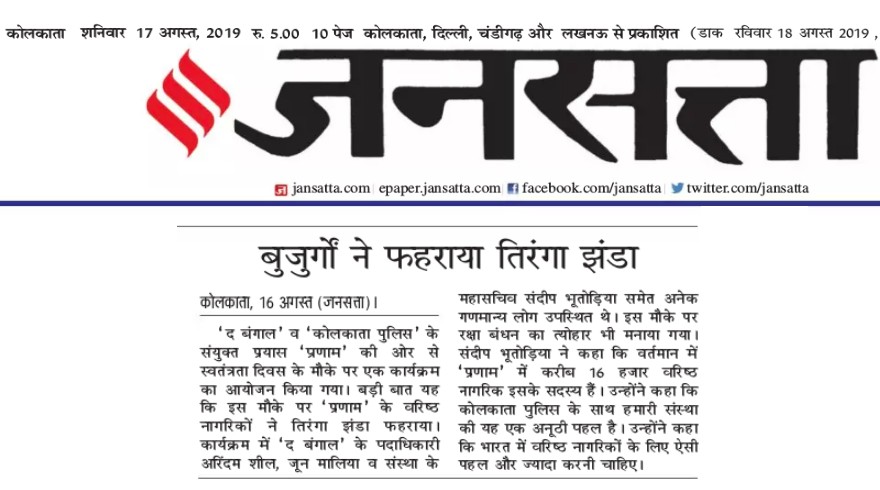 कोलकाता शनिवार 17 अगस्त, 2019 रु. 5.00 10 पेज कोलकाता, दिल्ली, चंडीगढ़ और लखनऊ से प्रकाशित (डाक रविवार 18 अगस्त 2019 ,

जनसत्ता

jansatta.com | epaper.jansatta.com | facebook.com/jansatta | twitter.com/jansatta

बुजुर्गों ने फहराया तिरंगा झंडा

कोलकाता, 16 अगस्त (जनसत्ता)।

'द बंगाल' व 'कोलकाता पुलिस' के संयुक्त प्रयास 'प्रणाम' की ओर से स्वतंत्रता दिवस के मौके पर एक कार्यक्रम का आयोजन किया गया। बड़ी बात यह कि इस मौके पर 'प्रणाम' के वरिष्ठ नागरिकों ने तिरंगा झंडा फहराया। कार्यक्रम में 'द बंगाल' के पदाधिकारी अरिंदम शील, जून मालिया व संस्था के महासचिव संदीप भूतोड़िया समेत अनेक गणमान्य लोग उपस्थित थे। इस मौके पर रक्षा बंधन का त्योहार भी मनाया गया। संदीप भूतोड़िया ने कहा कि वर्तमान में 'प्रणाम' में करीब 16 हजार वरिष्ठ नागरिक इसके सदस्य हैं। उन्होंने कहा कि कोलकाता पुलिस के साथ हमारी संस्था की यह एक अनूठी पहल है। उन्होंने कहा कि भारत में वरिष्ठ नागरिकों के लिए ऐसी पहल और ज्यादा करनी चाहिए।